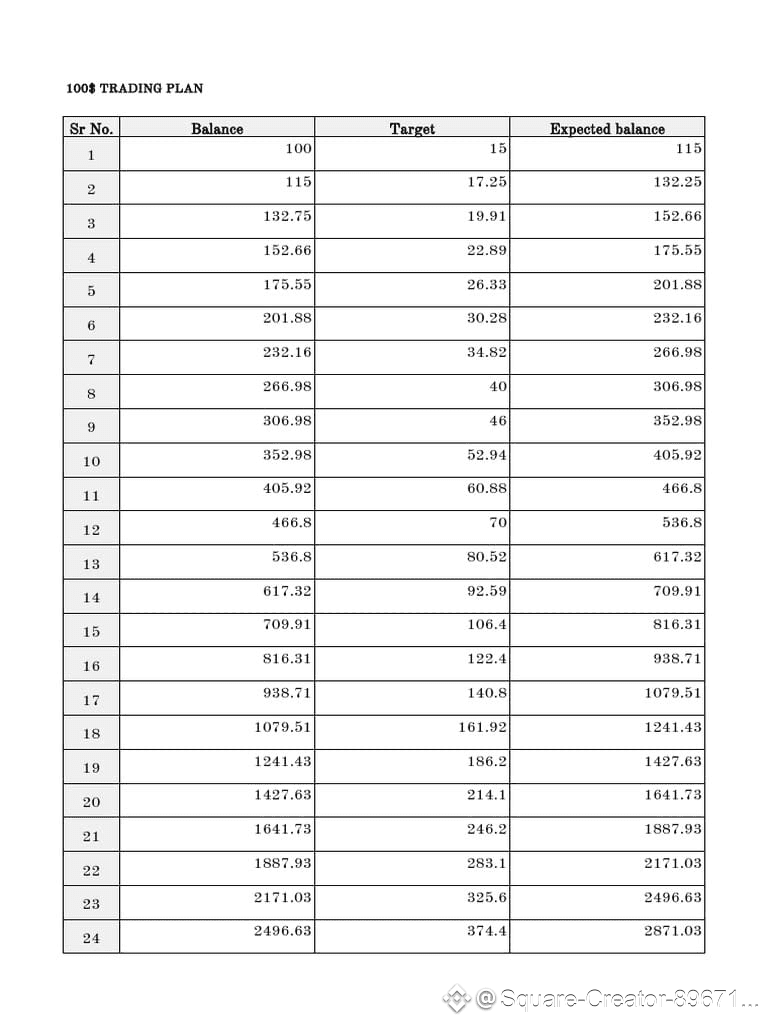 100$ TRADING PLAN

| Sr No. | Balance | Target | Expected balance |
|---|---|---|---|
| 1 | 100 | 15 | 115 |
| 2 | 115 | 17.25 | 132.25 |
| 3 | 132.75 | 19.91 | 152.66 |
| 4 | 152.66 | 22.89 | 175.55 |
| 5 | 175.55 | 26.33 | 201.88 |
| 6 | 201.88 | 30.28 | 232.16 |
| 7 | 232.16 | 34.82 | 266.98 |
| 8 | 266.98 | 40 | 306.98 |
| 9 | 306.98 | 46 | 352.98 |
| 10 | 352.98 | 52.94 | 405.92 |
| 11 | 405.92 | 60.88 | 466.8 |
| 12 | 466.8 | 70 | 536.8 |
| 13 | 536.8 | 80.52 | 617.32 |
| 14 | 617.32 | 92.59 | 709.91 |
| 15 | 709.91 | 106.4 | 816.31 |
| 16 | 816.31 | 122.4 | 938.71 |
| 17 | 938.71 | 140.8 | 1079.51 |
| 18 | 1079.51 | 161.92 | 1241.43 |
| 19 | 1241.43 | 186.2 | 1427.63 |
| 20 | 1427.63 | 214.1 | 1641.73 |
| 21 | 1641.73 | 246.2 | 1887.93 |
| 22 | 1887.93 | 283.1 | 2171.03 |
| 23 | 2171.03 | 325.6 | 2496.63 |
| 24 | 2496.63 | 374.4 | 2871.03 |

@Square-Creator-89671...